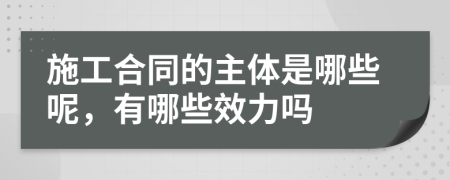 施工合同的主体是哪些呢，有哪些效力吗